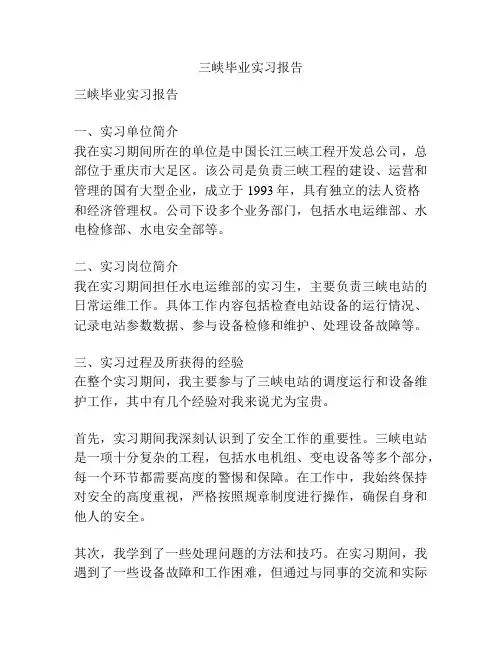 三峡毕业实习报告

三峡毕业实习报告

一、实习单位简介
我在实习期间所在的单位是中国长江三峡工程开发总公司，总部位于重庆市大足区。该公司是负责三峡工程的建设、运营和管理的国有大型企业，成立于 1993 年，具有独立的法人资格和经济管理权。公司下设多个业务部门，包括水电运维部、水电检修部、水电安全部等。

二、实习岗位简介
我在实习期间担任水电运维部的实习生，主要负责三峡电站的日常运维工作。具体工作内容包括检查电站设备的运行情况、记录电站参数数据、参与设备检修和维护、处理设备故障等。

三、实习过程及所获得的经验
在整个实习期间，我主要参与了三峡电站的调度运行和设备维护工作，其中有几个经验对我来说尤为宝贵。

首先，实习期间我深刻认识到了安全工作的重要性。三峡电站是一项十分复杂的工程，包括水电机组、变电设备等多个部分，每一个环节都需要高度的警惕和保障。在工作中，我始终保持对安全的高度重视，严格按照规章制度进行操作，确保自身和他人的安全。

其次，我学到了一些处理问题的方法和技巧。在实习期间，我遇到了一些设备故障和工作困难，但通过与同事的交流和实际